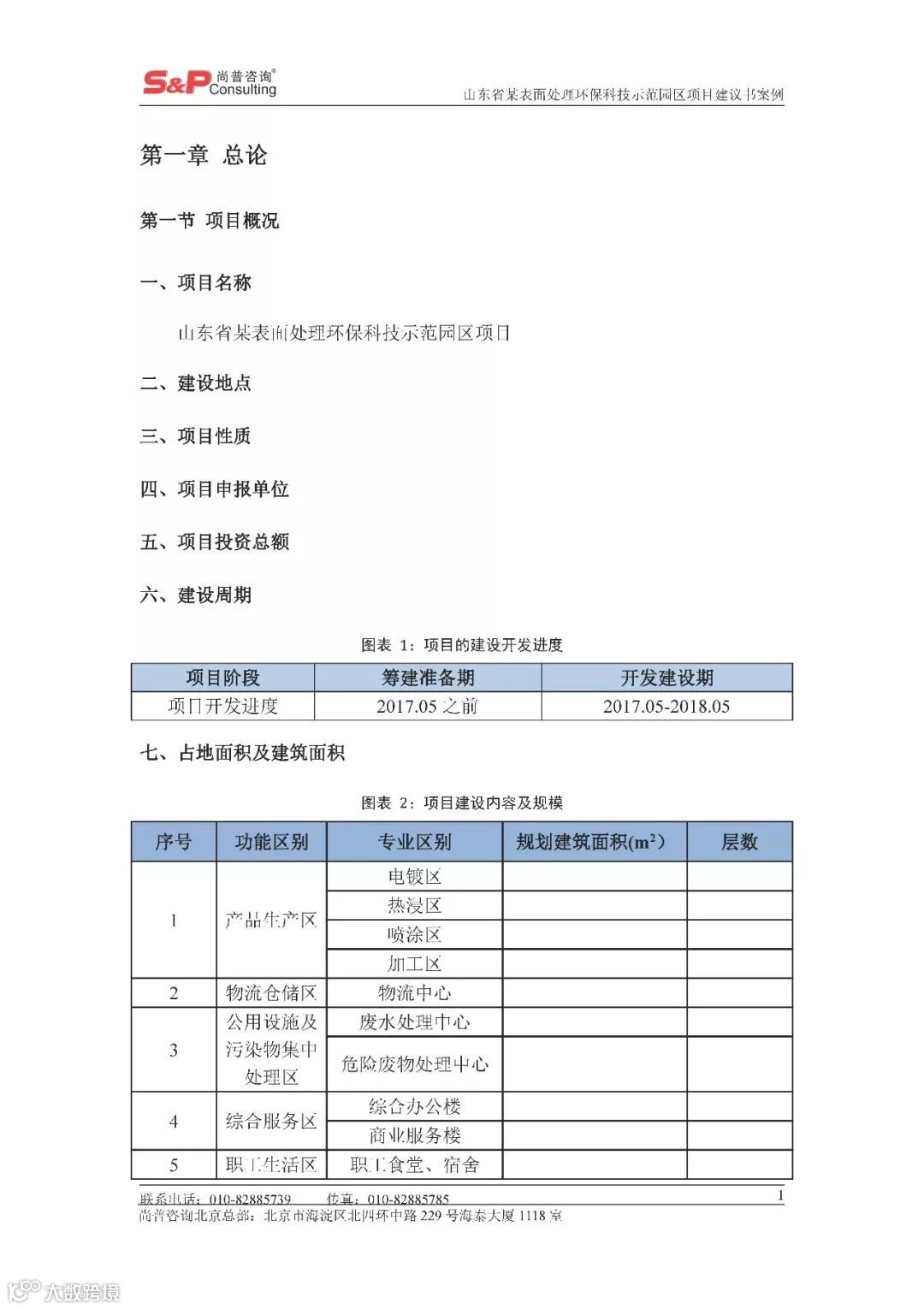 S&P 尚普咨询® Consulting

山东省某表面处理环保科技示范园区项目建议书案例

第一章 总论

第一节 项目概况

一、项目名称

山东省某表面处理环保科技示范园区项目

二、建设地点

三、项目性质

四、项目申报单位

五、项目投资总额

六、建设周期

图表 1：项目的建设开发进度

| 项目阶段 | 筹建准备期 | 开发建设期 |
|---|---|---|
| 项目开发进度 | 2017.05 之前 | 2017.05-2018.05 |

七、占地面积及建筑面积

图表 2：项目建设内容及规模

| 序号 | 功能区别 | 专业区别 | 规划建筑面积($m^2$) | 层数 |
|---|---|---|---|---|
| 1 | 产品生产区 | 电镀区 | | |
| | | 热浸区 | | |
| | | 喷涂区 | | |
| | | 加工区 | | |
| 2 | 物流仓储区 | 物流中心 | | |
| 3 | 公用设施及污染物集中处理区 | 废水处理中心 | | |
| | | 危险废物处理中心 | | |
| 4 | 综合服务区 | 综合办公楼 | | |
| | | 商业服务楼 | | |
| 5 | 职工生活区 | 职工食堂、宿舍 | | |

联系电话：010-82885739 传真：010-82885785

1

尚普咨询北京总部：北京市海淀区北四环中路 229 号海泰大厦 1118 室

大数跨境